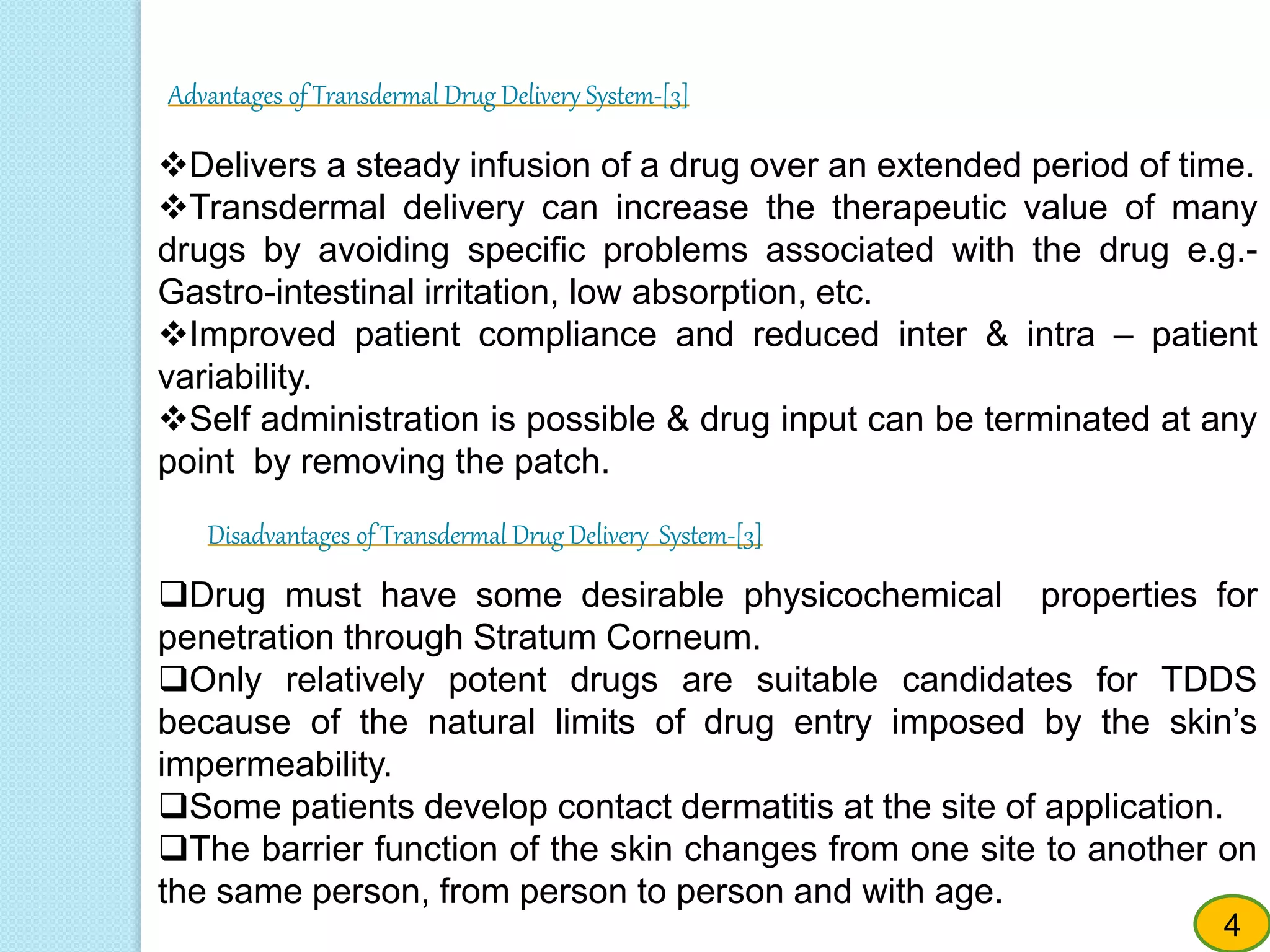 Advantages of Transdermal Drug Delivery System-[3]

❖Delivers a steady infusion of a drug over an extended period of time.
❖Transdermal delivery can increase the therapeutic value of many drugs by avoiding specific problems associated with the drug e.g.- Gastro-intestinal irritation, low absorption, etc.
❖Improved patient compliance and reduced inter & intra – patient variability.
❖Self administration is possible & drug input can be terminated at any point by removing the patch.

Disadvantages of Transdermal Drug Delivery System-[3]

❑Drug must have some desirable physicochemical properties for penetration through Stratum Corneum.
❑Only relatively potent drugs are suitable candidates for TDDS because of the natural limits of drug entry imposed by the skin's impermeability.
❑Some patients develop contact dermatitis at the site of application.
❑The barrier function of the skin changes from one site to another on the same person, from person to person and with age.

4